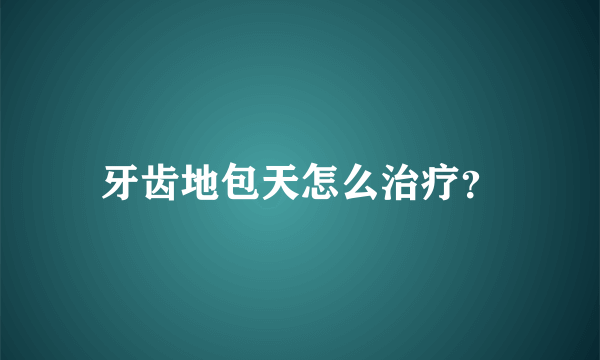 牙齿地包天怎么治疗?